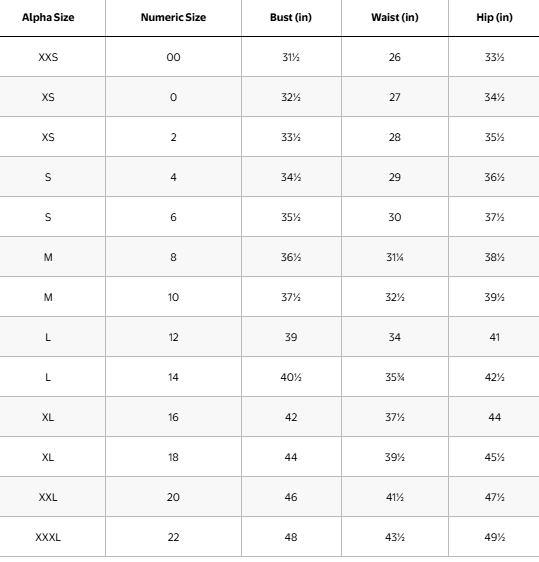 | Alpha Size | Numeric Size | Bust (in) | Waist (in) | Hip (in) |
|---|---|---|---|---|
| XXS | 00 | 31½ | 26 | 33½ |
| XS | 0 | 32½ | 27 | 34½ |
| XS | 2 | 33½ | 28 | 35½ |
| S | 4 | 34½ | 29 | 36½ |
| S | 6 | 35½ | 30 | 37½ |
| M | 8 | 36½ | 31¼ | 38½ |
| M | 10 | 37½ | 32½ | 39½ |
| L | 12 | 39 | 34 | 41 |
| L | 14 | 40½ | 35¾ | 42½ |
| XL | 16 | 42 | 37½ | 44 |
| XL | 18 | 44 | 39½ | 45½ |
| XXL | 20 | 46 | 41½ | 47½ |
| XXXL | 22 | 48 | 43½ | 49½ |